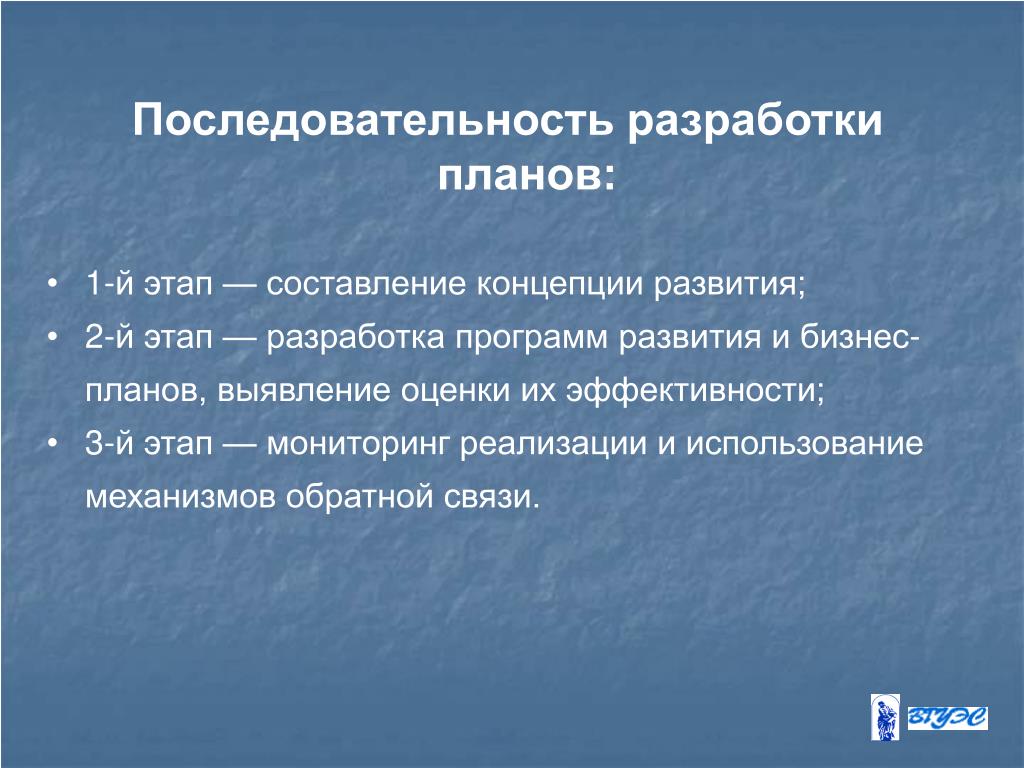 Последовательность разработки планов:

• 1-й этап — составление концепции развития;
• 2-й этап — разработка программ развития и бизнес-планов, выявление оценки их эффективности;
• 3-й этап — мониторинг реализации и использование механизмов обратной связи.

ВГУЭС